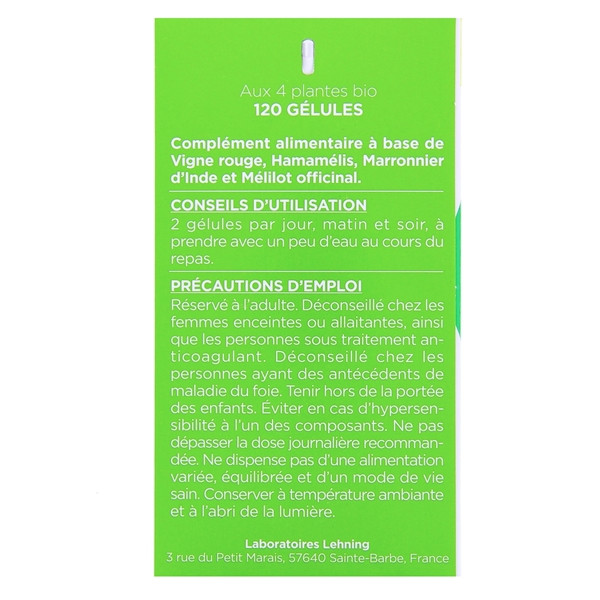 Aux 4 plantes bio
120 GÉLULES

Complément alimentaire à base de Vigne rouge, Hamamélis, Marronnier d'Inde et Mélilot officinal.

CONSEILS D'UTILISATION

2 gélules par jour, matin et soir, à prendre avec un peu d'eau au cours du repas.

PRÉCAUTIONS D'EMPLOI

Réservé à l'adulte. Déconseillé chez les femmes enceintes ou allaitantes, ainsi que les personnes sous traitement anticoagulant. Déconseillé chez les personnes ayant des antécédents de maladie du foie. Tenir hors de la portée des enfants. Éviter en cas d'hypersensibilité à l'un des composants. Ne pas dépasser la dose journalière recommandée. Ne dispense pas d'une alimentation variée, équilibrée et d'un mode de vie sain. Conserver à température ambiante et à l'abri de la lumière.

Laboratoires Lehning
3 rue du Petit Marais, 57640 Sainte-Barbe, France